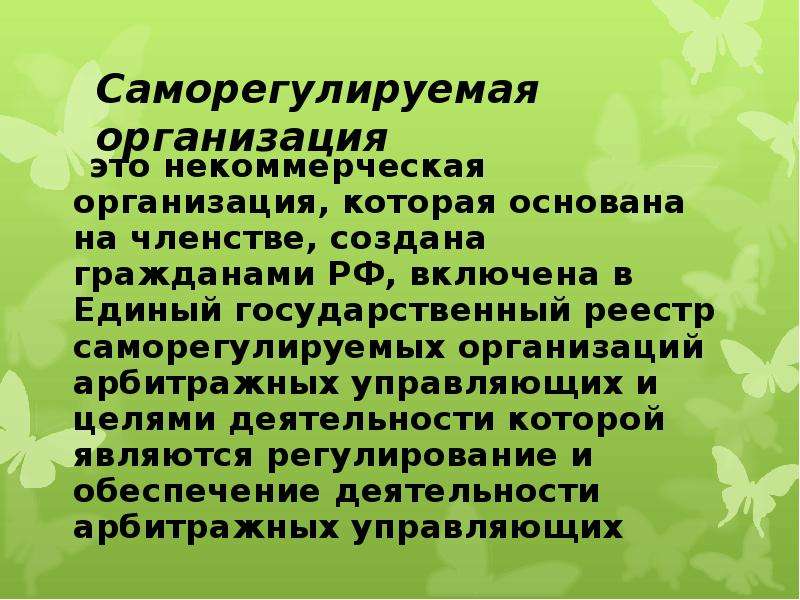 Саморегулируемая организация

это некоммерческая организация, которая основана на членстве, создана гражданами РФ, включена в Единый государственный реестр саморегулируемых организаций арбитражных управляющих и целями деятельности которой являются регулирование и обеспечение деятельности арбитражных управляющих